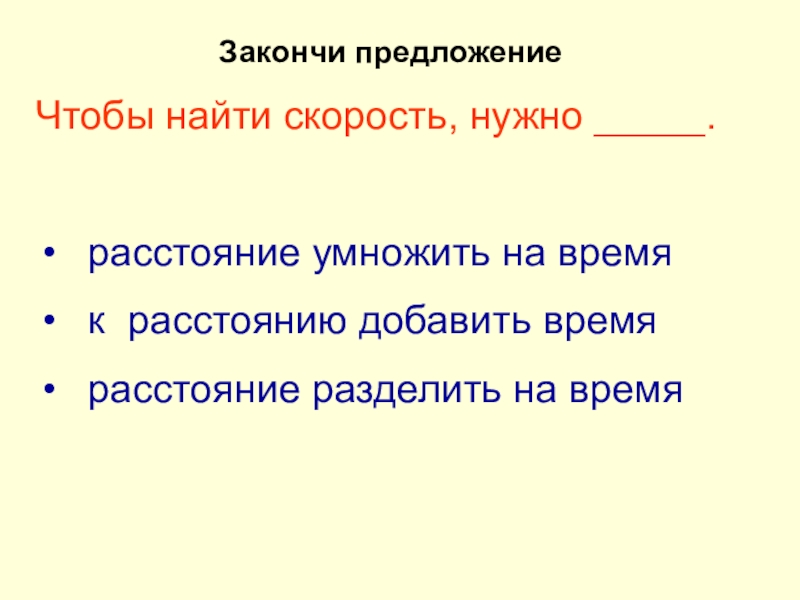 Закончи предложение

Чтобы найти скорость, нужно ____.

• расстояние умножить на время
• к  расстоянию добавить время
• расстояние разделить на время